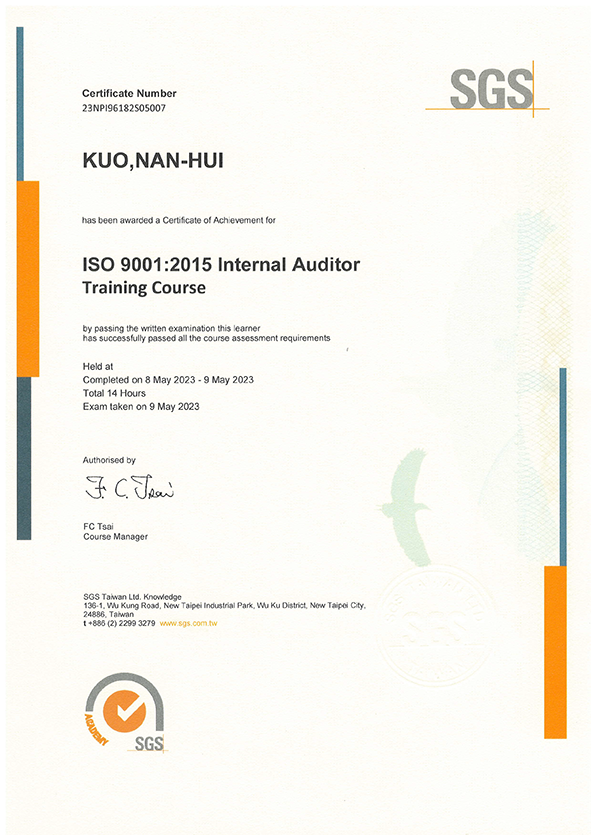 Certificate Number
23NPI96182S05007

SGS

KUO,NAN-HUI

has been awarded a Certificate of Achievement for

ISO 9001:2015 Internal Auditor
Training Course

by passing the written examination this learner has successfully passed all the course assessment requirements

Held at
Completed on 8 May 2023 - 9 May 2023
Total 14 Hours
Exam taken on 9 May 2023

Authorised by

F. C. Tsai

FC Tsai
Course Manager

SGS Taiwan Ltd. Knowledge
136-1, Wu Kung Road, New Taipei Industrial Park, Wu Ku District, New Taipei City, 24886, Taiwan
t +886 (2) 2299 3279 www.sgs.com.tw

ACADEMY
SGS